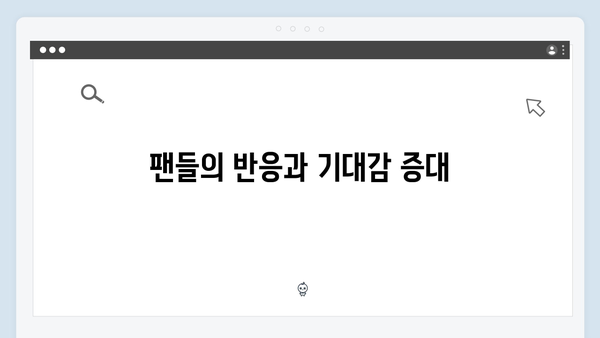 팬들의 반응과 기대감 증대